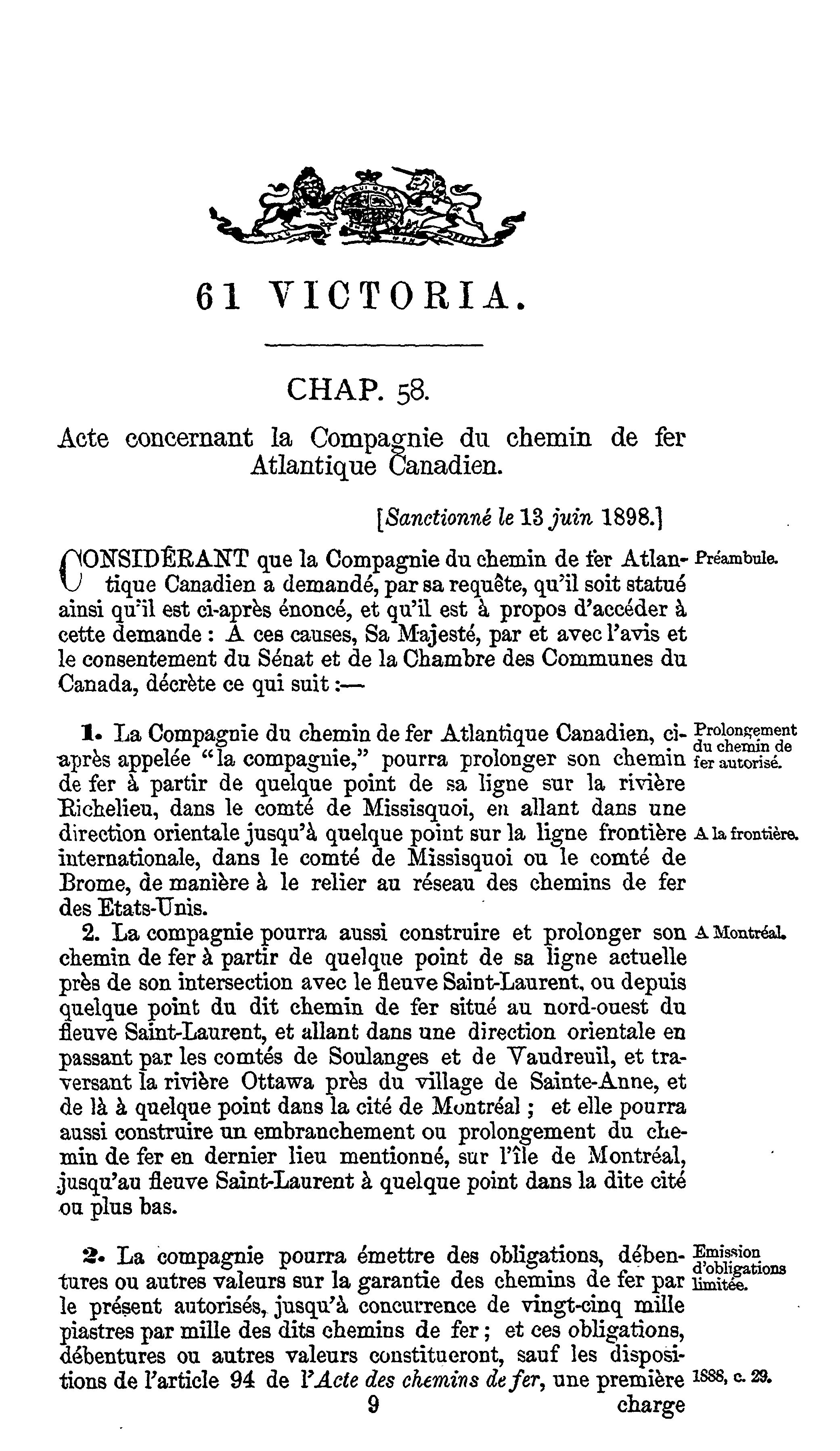 61 VICTORIA.

CHAP. 58.

Acte concernant la Compagnie du chemin de fer Atlantique Canadien.

[Sanctionné le 13 juin 1898.]

CONSIDÉRANT que la Compagnie du chemin de fer Atlantique Canadien a demandé, par sa requête, qu'il soit statué ainsi qu'il est ci-après énoncé, et qu'il est à propos d'accéder à cette demande : A ces causes, Sa Majesté, par et avec l'avis et le consentement du Sénat et de la Chambre des Communes du Canada, décrète ce qui suit :—

Préambule.

1. La Compagnie du chemin de fer Atlantique Canadien, ci-après appelée "la compagnie," pourra prolonger son chemin de fer à partir de quelque point de sa ligne sur la rivière Richelieu, dans le comté de Missisquoi, en allant dans une direction orientale jusqu'à quelque point sur la ligne frontière internationale, dans le comté de Missisquoi ou le comté de Brome, de manière à le relier au réseau des chemins de fer des Etats-Unis.

Prolongement du chemin de fer autorisé.

A la frontière.

2. La compagnie pourra aussi construire et prolonger son chemin de fer à partir de quelque point de sa ligne actuelle près de son intersection avec le fleuve Saint-Laurent, ou depuis quelque point du dit chemin de fer situé au nord-ouest du fleuve Saint-Laurent, et allant dans une direction orientale en passant par les comtés de Soulanges et de Vaudreuil, et traversant la rivière Ottawa près du village de Sainte-Anne, et de là à quelque point dans la cité de Montréal ; et elle pourra aussi construire un embranchement ou prolongement du chemin de fer en dernier lieu mentionné, sur l'île de Montréal, jusqu'au fleuve Saint-Laurent à quelque point dans la dite cité ou plus bas.

A Montréal.

2. La compagnie pourra émettre des obligations, débentures ou autres valeurs sur la garantie des chemins de fer par le présent autorisés, jusqu'à concurrence de vingt-cinq mille piastres par mille des dits chemins de fer ; et ces obligations, débentures ou autres valeurs constitueront, sauf les dispositions de l'article 94 de l'Acte des chemins de fer, une première

Emission d'obligations limitée.

1888, c. 29.

9

charge